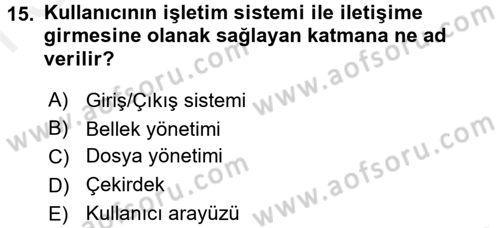 15. Kullanıcının işletim sistemi ile iletişime girmesine olanak sağlayan katmana ne ad verilir?

A) Giriş/Çıkış sistemi
B) Bellek yönetimi
C) Dosya yönetimi
D) Çekirdek
E) Kullanıcı arayüzü

www.aofsoru.com
www.aofsoru.com
www.aofsoru.com
www.aofsoru.com